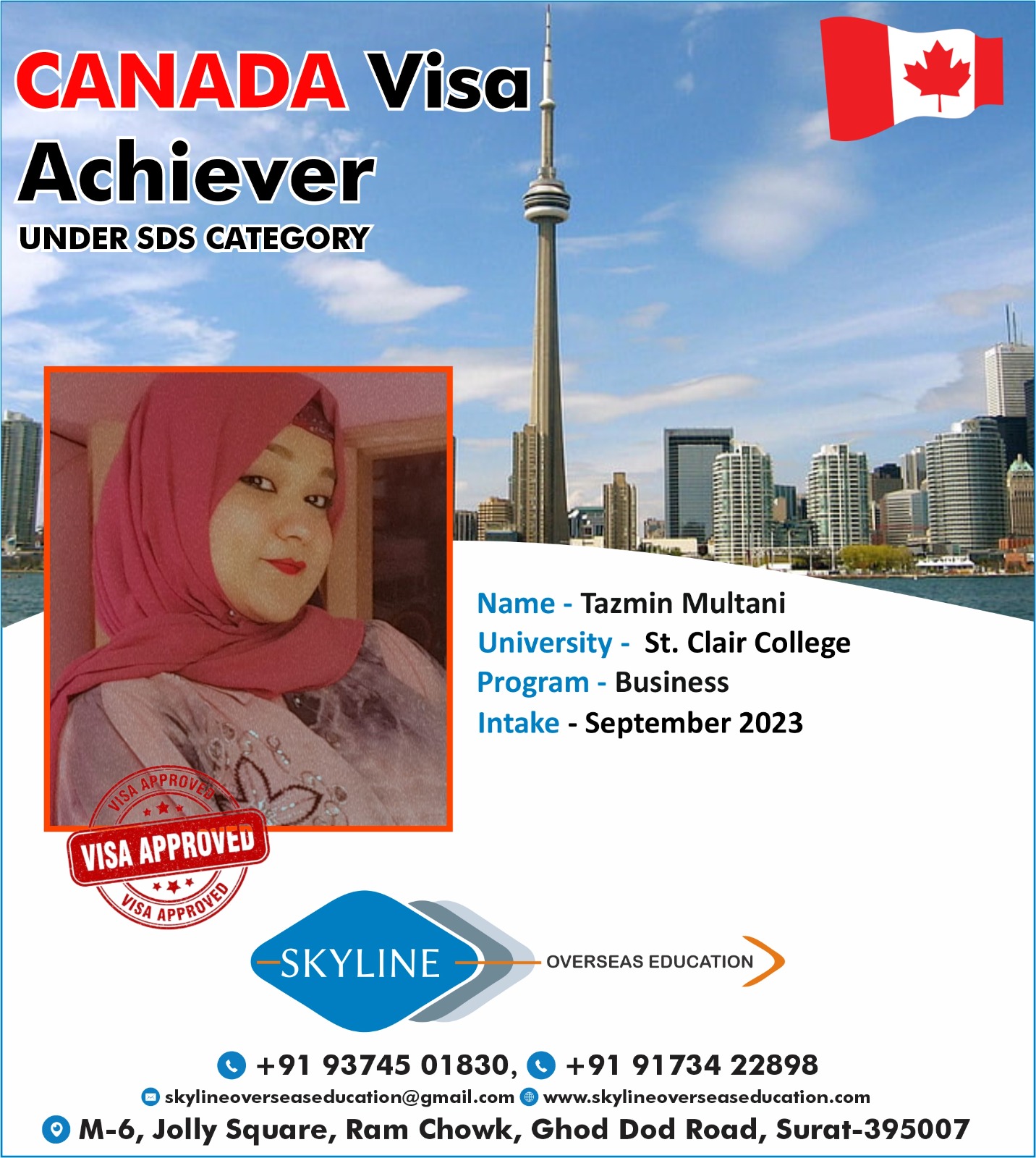 CANADA Visa Achiever

UNDER SDS CATEGORY

Name - Tazmin Multani
University - St. Clair College
Program - Business
Intake - September 2023

VISA APPROVED
VISA APPROVED
VISA APPROVED

SKYLINE OVERSEAS EDUCATION

+91 93745 01830, +91 91734 22898
skylineoverseaseducation@gmail.com www.skylineoverseaseducation.com
M-6, Jolly Square, Ram Chowk, Ghod Dod Road, Surat-395007